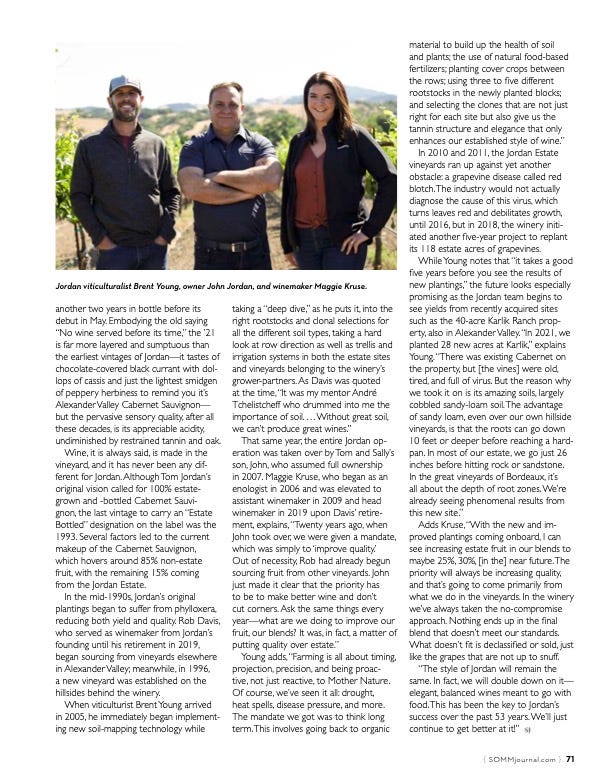 Jordan viticulturalist Brent Young, owner John Jordan, and winemaker Maggie Kruse.

another two years in bottle before its debut in May. Embodying the old saying "No wine served before its time," the '21 is far more layered and sumptuous than the earliest vintages of Jordan—it tastes of chocolate-covered black currant with dollops of cassis and just the lightest smidgen of peppery herbiness to remind you it's Alexander Valley Cabernet Sauvignon—but the pervasive sensory quality, after all these decades, is its appreciable acidity, undiminished by restrained tannin and oak.

Wine, it is always said, is made in the vineyard, and it has never been any different for Jordan. Although Tom Jordan's original vision called for 100% estate-grown and -bottled Cabernet Sauvignon, the last vintage to carry an "Estate Bottled" designation on the label was the 1993. Several factors led to the current makeup of the Cabernet Sauvignon, which hovers around 85% non-estate fruit, with the remaining 15% coming from the Jordan Estate.

In the mid-1990s, Jordan's original plantings began to suffer from phylloxera, reducing both yield and quality. Rob Davis, who served as winemaker from Jordan's founding until his retirement in 2019, began sourcing from vineyards elsewhere in Alexander Valley; meanwhile, in 1996, a new vineyard was established on the hillsides behind the winery.

When viticulturist Brent Young arrived in 2005, he immediately began implementing new soil-mapping technology while taking a "deep dive," as he puts it, into the right rootstocks and clonal selections for all the different soil types, taking a hard look at row direction as well as trellis and irrigation systems in both the estate sites and vineyards belonging to the winery's grower-partners. As Davis was quoted at the time, "It was my mentor André Tchelistcheff who drummed into me the importance of soil. . . . Without great soil, we can't produce great wines."

That same year, the entire Jordan operation was taken over by Tom and Sally's son, John, who assumed full ownership in 2007. Maggie Kruse, who began as an enologist in 2006 and was elevated to assistant winemaker in 2009 and head winemaker in 2019 upon Davis' retirement, explains, "Twenty years ago, when John took over, we were given a mandate, which was simply to 'improve quality.' Out of necessity, Rob had already begun sourcing fruit from other vineyards. John just made it clear that the priority has to be to make better wine and don't cut corners. Ask the same things every year—what are we doing to improve our fruit, our blends? It was, in fact, a matter of putting quality over estate."

Young adds, "Farming is all about timing, projection, precision, and being proactive, not just reactive, to Mother Nature. Of course, we've seen it all: drought, heat spells, disease pressure, and more. The mandate we got was to think long term. This involves going back to organic material to build up the health of soil and plants; the use of natural food-based fertilizers; planting cover crops between the rows; using three to five different rootstocks in the newly planted blocks; and selecting the clones that are not just right for each site but also give us the tannin structure and elegance that only enhances our established style of wine."

In 2010 and 2011, the Jordan Estate vineyards ran up against yet another obstacle: a grapevine disease called red blotch. The industry would not actually diagnose the cause of this virus, which turns leaves red and debilitates growth, until 2016, but in 2018, the winery initiated another five-year project to replant its 118 estate acres of grapevines.

While Young notes that "it takes a good five years before you see the results of new plantings," the future looks especially promising as the Jordan team begins to see yields from recently acquired sites such as the 40-acre Karlik Ranch property, also in Alexander Valley. "In 2021, we planted 28 new acres at Karlik," explains Young. "There was existing Cabernet on the property, but [the vines] were old, tired, and full of virus. But the reason why we took it on is its amazing soils, largely cobbled sandy-loam soil. The advantage of sandy loam, even over our own hillside vineyards, is that the roots can go down 10 feet or deeper before reaching a hardpan. In most of our estate, we go just 26 inches before hitting rock or sandstone. In the great vineyards of Bordeaux, it's all about the depth of root zones. We're already seeing phenomenal results from this new site."

Adds Kruse, "With the new and improved plantings coming onboard, I can see increasing estate fruit in our blends to maybe 25%, 30%, [in the] near future. The priority will always be increasing quality, and that's going to come primarily from what we do in the vineyards. In the winery we've always taken the no-compromise approach. Nothing ends up in the final blend that doesn't meet our standards. What doesn't fit is declassified or sold, just like the grapes that are not up to snuff.

"The style of Jordan will remain the same. In fact, we will double down on it—elegant, balanced wines meant to go with food. This has been the key to Jordan's success over the past 53 years. We'll just continue to get better at it!" SJ

{ SOMMjournal.com } 71